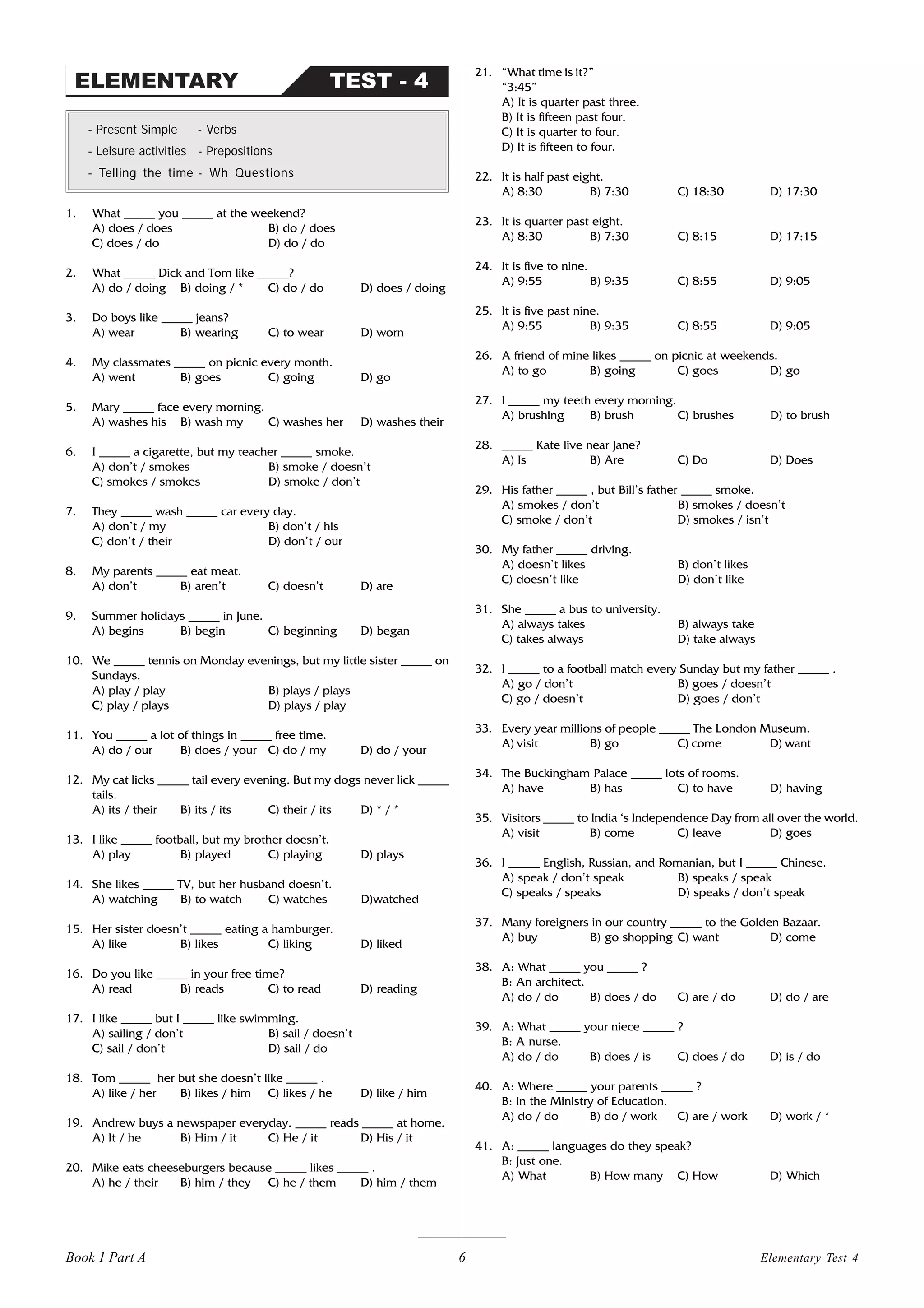 ELEMENTARY TEST - 4

- Present Simple - Verbs
- Leisure activities - Prepositions
- Telling the time - Wh Questions

1. What _____ you _____ at the weekend?
A) does / does B) do / does
C) does / do D) do / do

2. What _____ Dick and Tom like _____?
A) do / doing B) doing / * C) do / do D) does / doing

3. Do boys like _____ jeans?
A) wear B) wearing C) to wear D) worn

4. My classmates _____ on picnic every month.
A) went B) goes C) going D) go

5. Mary _____ face every morning.
A) washes his B) wash my C) washes her D) washes their

6. I _____ a cigarette, but my teacher _____ smoke.
A) don't / smokes B) smoke / doesn't
C) smokes / smokes D) smoke / don't

7. They _____ wash _____ car every day.
A) don't / my B) don't / his
C) don't / their D) don't / our

8. My parents _____ eat meat.
A) don't B) aren't C) doesn't D) are

9. Summer holidays _____ in June.
A) begins B) begin C) beginning D) began

10. We _____ tennis on Monday evenings, but my little sister _____ on Sundays.
A) play / play B) plays / plays
C) play / plays D) plays / play

11. You _____ a lot of things in _____ free time.
A) do / our B) does / your C) do / my D) do / your

12. My cat licks _____ tail every evening. But my dogs never lick _____ tails.
A) its / their B) its / its C) their / its D) * / *

13. I like _____ football, but my brother doesn't.
A) play B) played C) playing D) plays

14. She likes _____ TV, but her husband doesn't.
A) watching B) to watch C) watches D)watched

15. Her sister doesn't _____ eating a hamburger.
A) like B) likes C) liking D) liked

16. Do you like _____ in your free time?
A) read B) reads C) to read D) reading

17. I like _____ but I _____ like swimming.
A) sailing / don't B) sail / doesn't
C) sail / don't D) sail / do

18. Tom _____ her but she doesn't like _____ .
A) like / her B) likes / him C) likes / he D) like / him

19. Andrew buys a newspaper everyday. _____ reads _____ at home.
A) It / he B) Him / it C) He / it D) His / it

20. Mike eats cheeseburgers because _____ likes _____ .
A) he / their B) him / they C) he / them D) him / them

21. "What time is it?"
"3:45"
A) It is quarter past three.
B) It is fifteen past four.
C) It is quarter to four.
D) It is fifteen to four.

22. It is half past eight.
A) 8:30 B) 7:30 C) 18:30 D) 17:30

23. It is quarter past eight.
A) 8:30 B) 7:30 C) 8:15 D) 17:15

24. It is five to nine.
A) 9:55 B) 9:35 C) 8:55 D) 9:05

25. It is five past nine.
A) 9:55 B) 9:35 C) 8:55 D) 9:05

26. A friend of mine likes _____ on picnic at weekends.
A) to go B) going C) goes D) go

27. I _____ my teeth every morning.
A) brushing B) brush C) brushes D) to brush

28. _____ Kate live near Jane?
A) Is B) Are C) Do D) Does

29. His father _____ , but Bill's father _____ smoke.
A) smokes / don't B) smokes / doesn't
C) smoke / don't D) smokes / isn't

30. My father _____ driving.
A) doesn't likes B) don't likes
C) doesn't like D) don't like

31. She _____ a bus to university.
A) always takes B) always take
C) takes always D) take always

32. I _____ to a football match every Sunday but my father _____ .
A) go / don't B) goes / doesn't
C) go / doesn't D) goes / don't

33. Every year millions of people _____ The London Museum.
A) visit B) go C) come D) want

34. The Buckingham Palace _____ lots of rooms.
A) have B) has C) to have D) having

35. Visitors _____ to India 's Independence Day from all over the world.
A) visit B) come C) leave D) goes

36. I _____ English, Russian, and Romanian, but I _____ Chinese.
A) speak / don't speak B) speaks / speak
C) speaks / speaks D) speaks / don't speak

37. Many foreigners in our country _____ to the Golden Bazaar.
A) buy B) go shopping C) want D) come

38. A: What _____ you _____ ?
B: An architect.
A) do / do B) does / do C) are / do D) do / are

39. A: What _____ your niece _____ ?
B: A nurse.
A) do / do B) does / is C) does / do D) is / do

40. A: Where _____ your parents _____ ?
B: In the Ministry of Education.
A) do / do B) do / work C) are / work D) work / *

41. A: _____ languages do they speak?
B: Just one.
A) What B) How many C) How D) Which

Book 1 Part A 6 Elementary Test 4